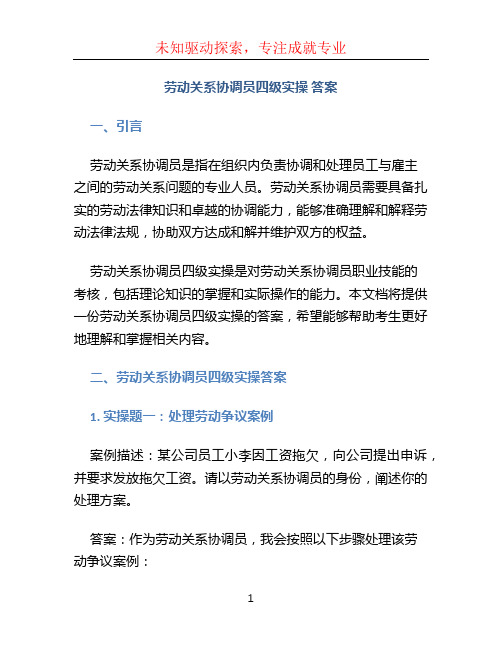 未知驱动探索，专注成就专业

劳动关系协调员四级实操 答案

一、引言

劳动关系协调员是指在组织内负责协调和处理员工与雇主之间的劳动关系问题的专业人员。劳动关系协调员需要具备扎实的劳动法律知识和卓越的协调能力，能够准确理解和解释劳动法律法规，协助双方达成和解并维护双方的权益。

劳动关系协调员四级实操是对劳动关系协调员职业技能的考核，包括理论知识的掌握和实际操作的能力。本文档将提供一份劳动关系协调员四级实操的答案，希望能够帮助考生更好地理解和掌握相关内容。

二、劳动关系协调员四级实操答案

1. 实操题一：处理劳动争议案例

案例描述：某公司员工小李因工资拖欠，向公司提出申诉，并要求发放拖欠工资。请以劳动关系协调员的身份，阐述你的处理方案。

答案：作为劳动关系协调员，我会按照以下步骤处理该劳动争议案例：

1